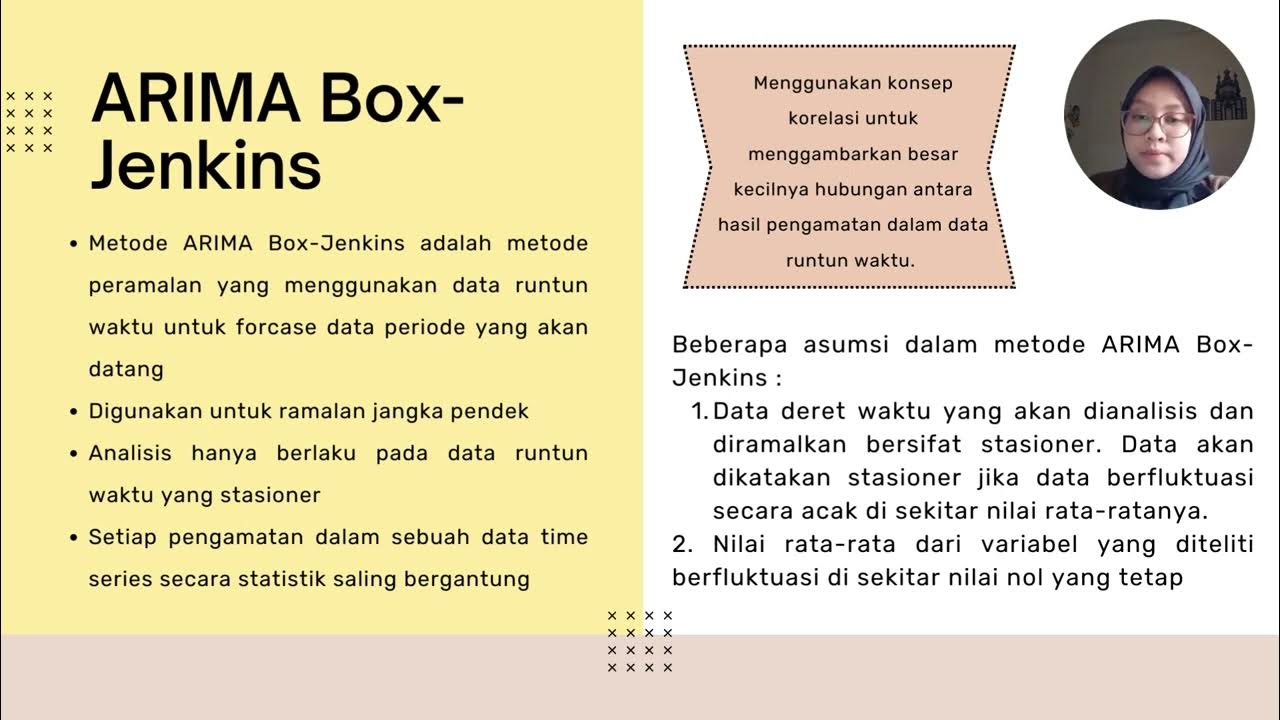 ARIMA Box-Jenkins

• Metode ARIMA Box-Jenkins adalah metode peramalan yang menggunakan data runtun waktu untuk forcase data periode yang akan datang
• Digunakan untuk ramalan jangka pendek
• Analisis hanya berlaku pada data runtun waktu yang stasioner
• Setiap pengamatan dalam sebuah data time series secara statistik saling bergantung

Menggunakan konsep korelasi untuk menggambarkan besar kecilnya hubungan antara hasil pengamatan dalam data runtun waktu.

Beberapa asumsi dalam metode ARIMA Box-Jenkins :
1. Data deret waktu yang akan dianalisis dan diramalkan bersifat stasioner. Data akan dikatakan stasioner jika data berfluktuasi secara acak di sekitar nilai rata-ratanya.
2. Nilai rata-rata dari variabel yang diteliti berfluktuasi di sekitar nilai nol yang tetap